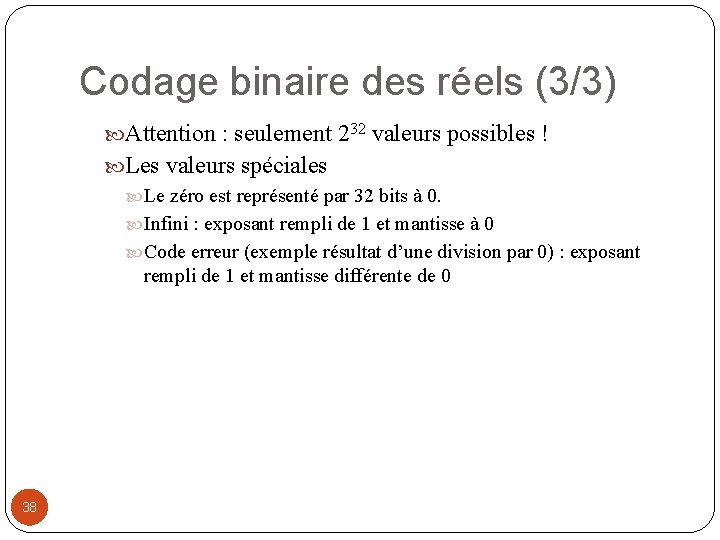 Codage binaire des réels (3/3)

Attention : seulement $2^{32}$ valeurs possibles !

Les valeurs spéciales

Le zéro est représenté par 32 bits à 0.

Infini : exposant rempli de 1 et mantisse à 0

Code erreur (exemple résultat d'une division par 0) : exposant rempli de 1 et mantisse différente de 0

38